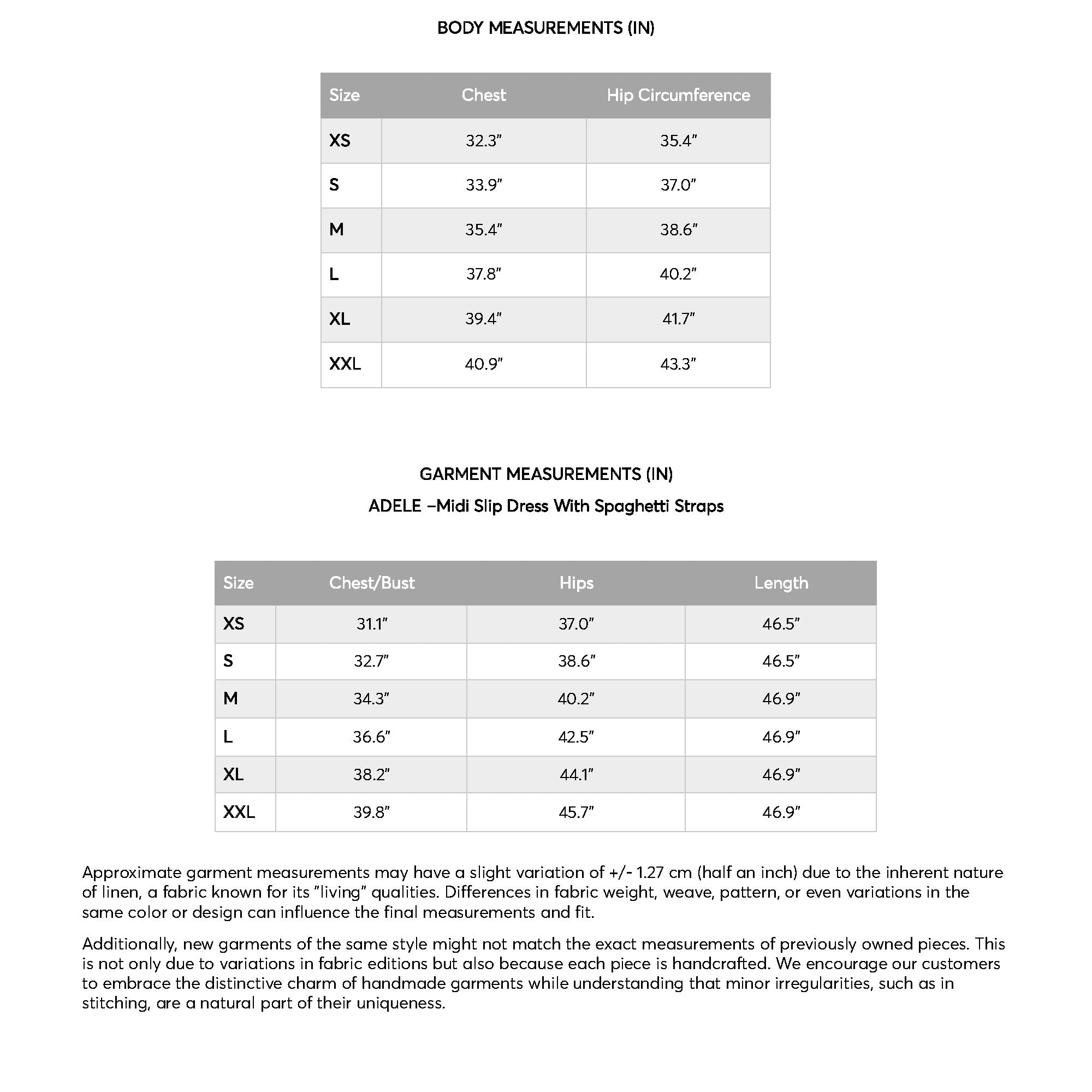 BODY MEASUREMENTS (IN)

| Size | Chest | Hip Circumference |
|---|---|---|
| XS | 32.3" | 35.4" |
| S | 33.9" | 37.0" |
| M | 35.4" | 38.6" |
| L | 37.8" | 40.2" |
| XL | 39.4" | 41.7" |
| XXL | 40.9" | 43.3" |

GARMENT MEASUREMENTS (IN)

ADELE –Midi Slip Dress With Spaghetti Straps

| Size | Chest/Bust | Hips | Length |
|---|---|---|---|
| XS | 31.1" | 37.0" | 46.5" |
| S | 32.7" | 38.6" | 46.5" |
| M | 34.3" | 40.2" | 46.9" |
| L | 36.6" | 42.5" | 46.9" |
| XL | 38.2" | 44.1" | 46.9" |
| XXL | 39.8" | 45.7" | 46.9" |

Approximate garment measurements may have a slight variation of +/- 1.27 cm (half an inch) due to the inherent nature of linen, a fabric known for its "living" qualities. Differences in fabric weight, weave, pattern, or even variations in the same color or design can influence the final measurements and fit.

Additionally, new garments of the same style might not match the exact measurements of previously owned pieces. This is not only due to variations in fabric editions but also because each piece is handcrafted. We encourage our customers to embrace the distinctive charm of handmade garments while understanding that minor irregularities, such as in stitching, are a natural part of their uniqueness.